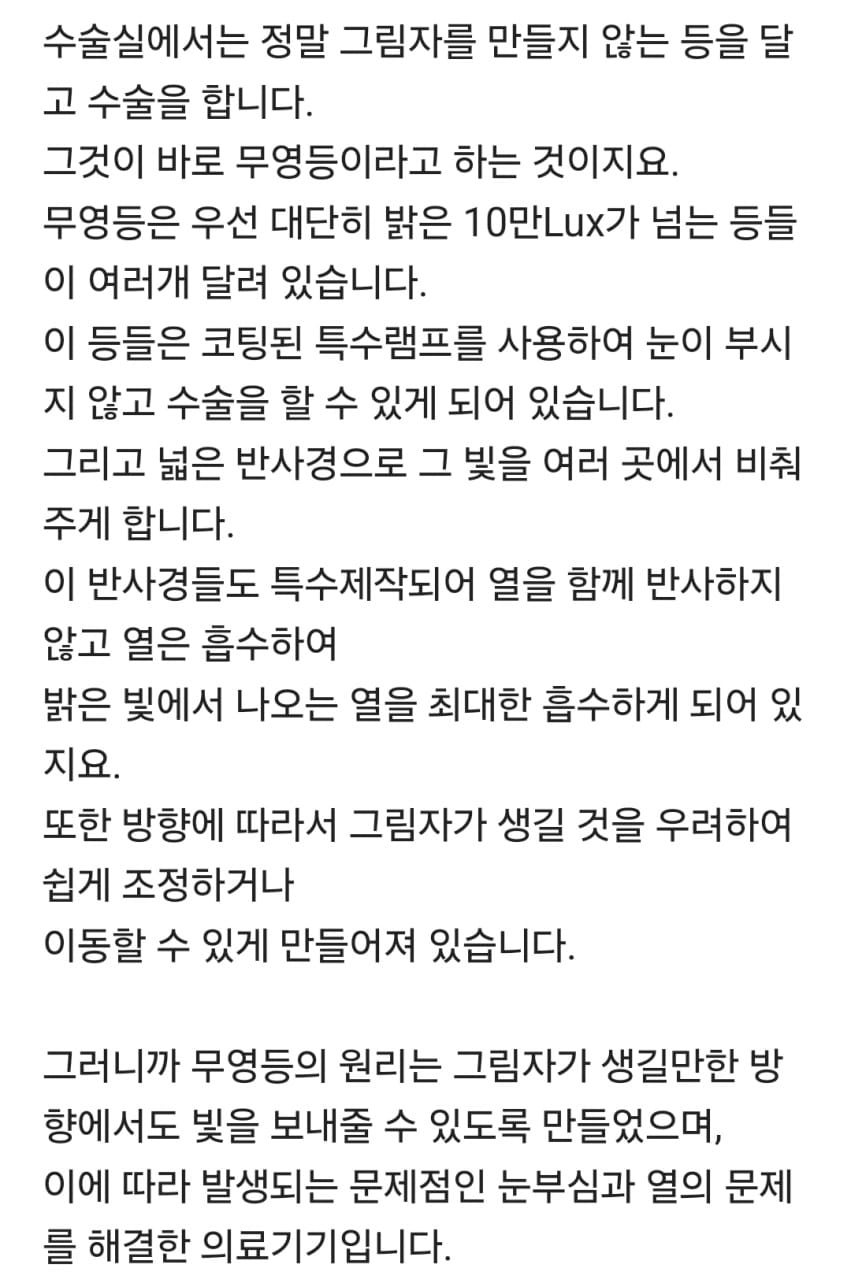 수술실에서는 정말 그림자를 만들지 않는 등을 달고 수술을 합니다.
그것이 바로 무영등이라고 하는 것이지요.
무영등은 우선 대단히 밝은 10만Lux가 넘는 등들이 여러개 달려 있습니다.
이 등들은 코팅된 특수램프를 사용하여 눈이 부시지 않고 수술을 할 수 있게 되어 있습니다.
그리고 넓은 반사경으로 그 빛을 여러 곳에서 비춰주게 합니다.
이 반사경들도 특수제작되어 열을 함께 반사하지 않고 열은 흡수하여
밝은 빛에서 나오는 열을 최대한 흡수하게 되어 있지요.
또한 방향에 따라서 그림자가 생길 것을 우려하여 쉽게 조정하거나
이동할 수 있게 만들어져 있습니다.

그러니까 무영등의 원리는 그림자가 생길만한 방향에서도 빛을 보내줄 수 있도록 만들었으며,
이에 따라 발생되는 문제점인 눈부심과 열의 문제를 해결한 의료기기입니다.